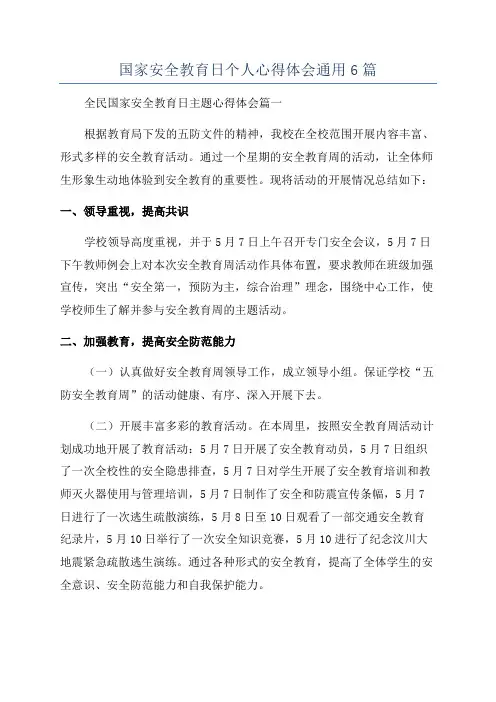 国家安全教育日个人心得体会通用6篇

全民国家安全教育日主题心得体会篇一

根据教育局下发的五防文件的精神，我校在全校范围开展内容丰富、形式多样的安全教育活动。通过一个星期的安全教育周的活动，让全体师生形象生动地体验到安全教育的重要性。现将活动的开展情况总结如下：

一、领导重视，提高共识

学校领导高度重视，并于5月7日上午召开专门安全会议，5月7日下午教师例会上对本次安全教育周活动作具体布置，要求教师在班级加强宣传，突出“安全第一，预防为主，综合治理”理念，围绕中心工作，使学校师生了解并参与安全教育周的主题活动。

二、加强教育，提高安全防范能力

（一）认真做好安全教育周领导工作，成立领导小组。保证学校“五防安全教育周”的活动健康、有序、深入开展下去。

（二）开展丰富多彩的教育活动。在本周里，按照安全教育周活动计划成功地开展了教育活动：5月7日开展了安全教育动员，5月7日组织了一次全校性的安全隐患排查，5月7日对学生开展了安全教育培训和教师灭火器使用与管理培训，5月7日制作了安全和防震宣传条幅，5月7日进行了一次逃生疏散演练，5月8日至10日观看了一部交通安全教育纪录片，5月10日举行了一次安全知识竞赛，5月10进行了纪念汶川大地震紧急疏散逃生演练。通过各种形式的安全教育，提高了全体学生的安全意识、安全防范能力和自我保护能力。